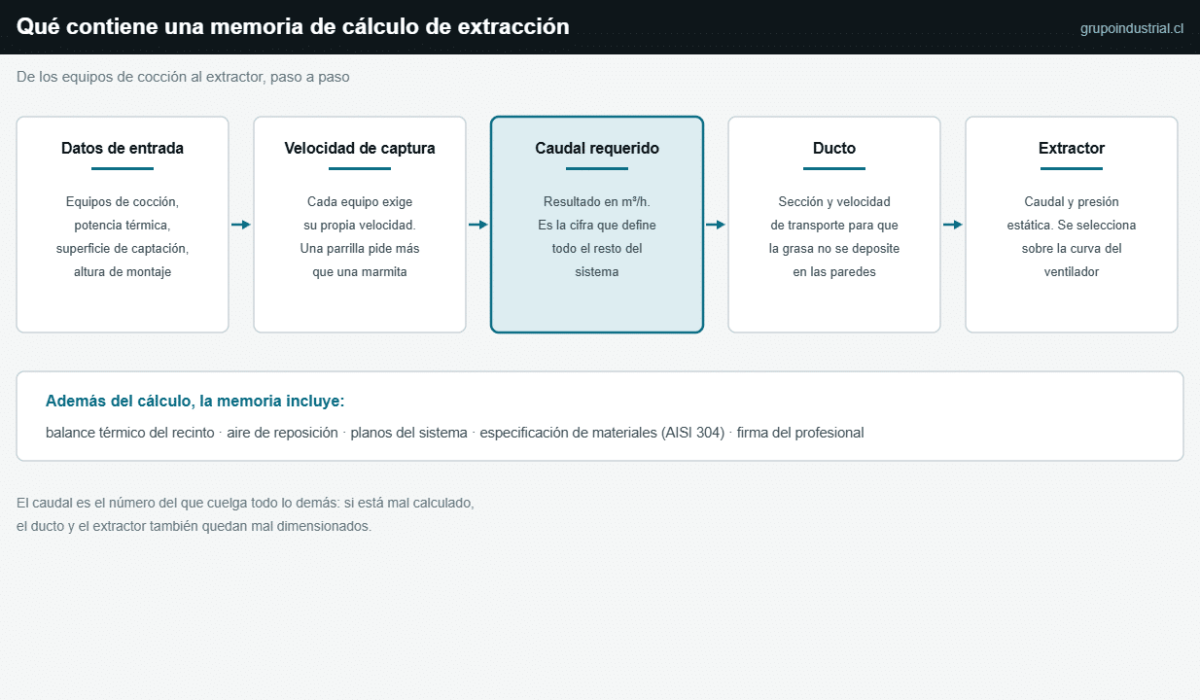 Qué contiene una memoria de cálculo de extracción

grupoindustrial.cl

De los equipos de cocción al extractor, paso a paso

Datos de entrada

Equipos de cocción, potencia térmica, superficie de captación, altura de montaje

Velocidad de captura

Cada equipo exige su propia velocidad. Una parrilla pide más que una marmita

Caudal requerido

Resultado en m³/h. Es la cifra que define todo el resto del sistema

Ducto

Sección y velocidad de transporte para que la grasa no se deposite en las paredes

Extractor

Caudal y presión estática. Se selecciona sobre la curva del ventilador

Además del cálculo, la memoria incluye:

balance térmico del recinto · aire de reposición · planos del sistema · especificación de materiales (AISI 304) · firma del profesional

El caudal es el número del que cuelga todo lo demás: si está mal calculado, el ducto y el extractor también quedan mal dimensionados.